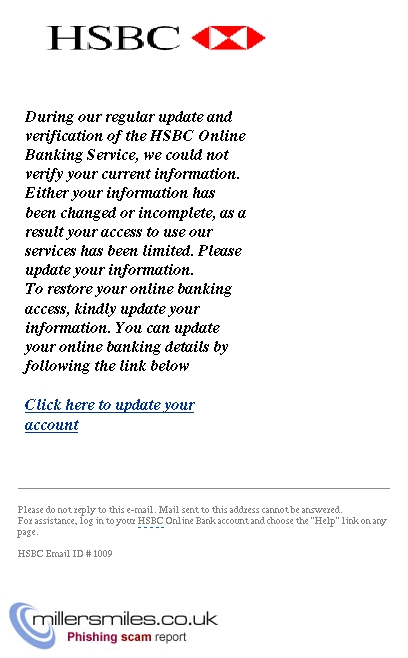 HSBC

During our regular update and verification of the HSBC Online Banking Service, we could not verify your current information. Either your information has been changed or incomplete, as a result your access to use our services has been limited. Please update your information.
To restore your online banking access, kindly update your information. You can update your online banking details by following the link below

Click here to update your account

Please do not reply to this e-mail. Mail sent to this address cannot be answered.
For assistance, log in to your HSBC Online Bank account and choose the "Help" link on any page.

HSBC Email ID # 1009

millersmiles.co.uk
Phishing scam report